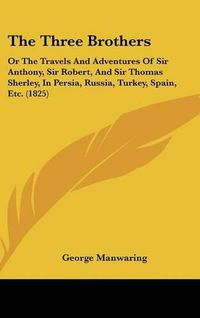 The Three Brothers

Or The Travels And Adventures Of Sir Anthony, Sir Robert, And Sir Thomas Sherley, In Persia, Russia, Turkey, Spain, Etc. (1825)

George Manwaring